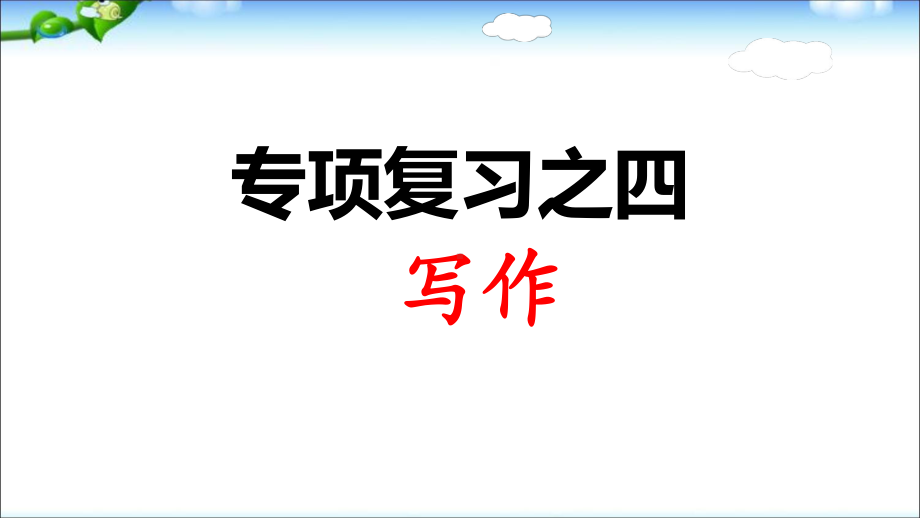 专项复习之四

写作